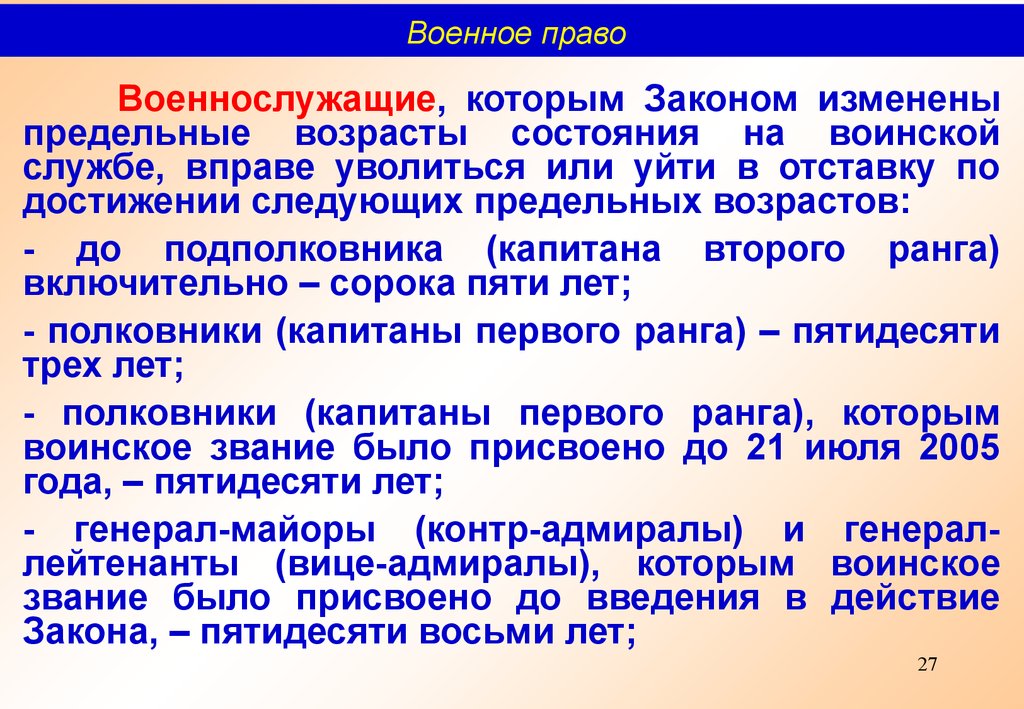 Военное право

Военнослужащие, которым Законом изменены предельные возрасты состояния на воинской службе, вправе уволиться или уйти в отставку по достижении следующих предельных возрастов:

- до подполковника (капитана второго ранга) включительно – сорока пяти лет;

- полковники (капитаны первого ранга) – пятидесяти трех лет;

- полковники (капитаны первого ранга), которым воинское звание было присвоено до 21 июля 2005 года, – пятидесяти лет;

- генерал-майоры (контр-адмиралы) и генерал-лейтенанты (вице-адмиралы), которым воинское звание было присвоено до введения в действие Закона, – пятидесяти восьми лет;

27